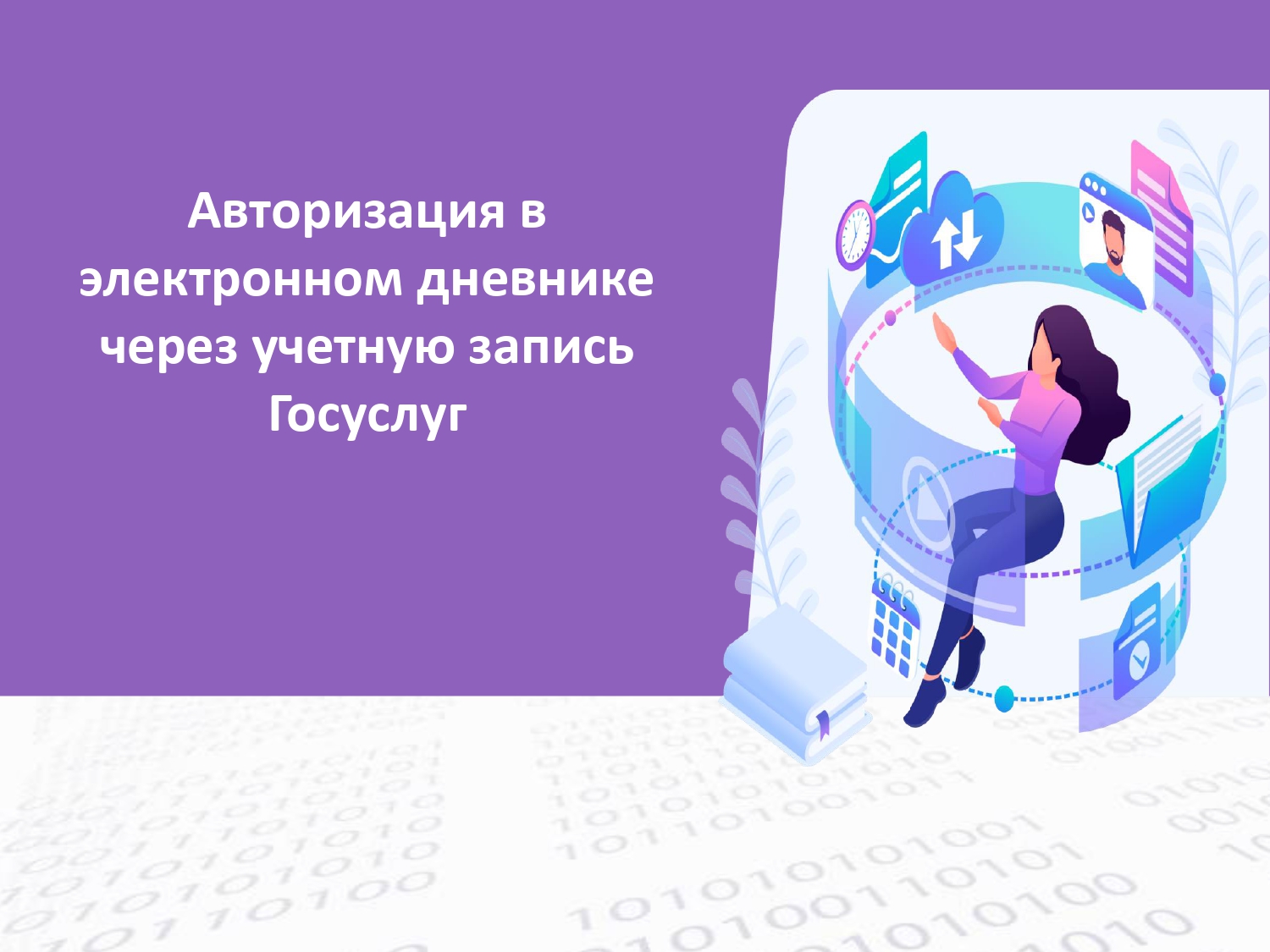 Авторизация в электронном дневнике через учетную запись Госуслуг